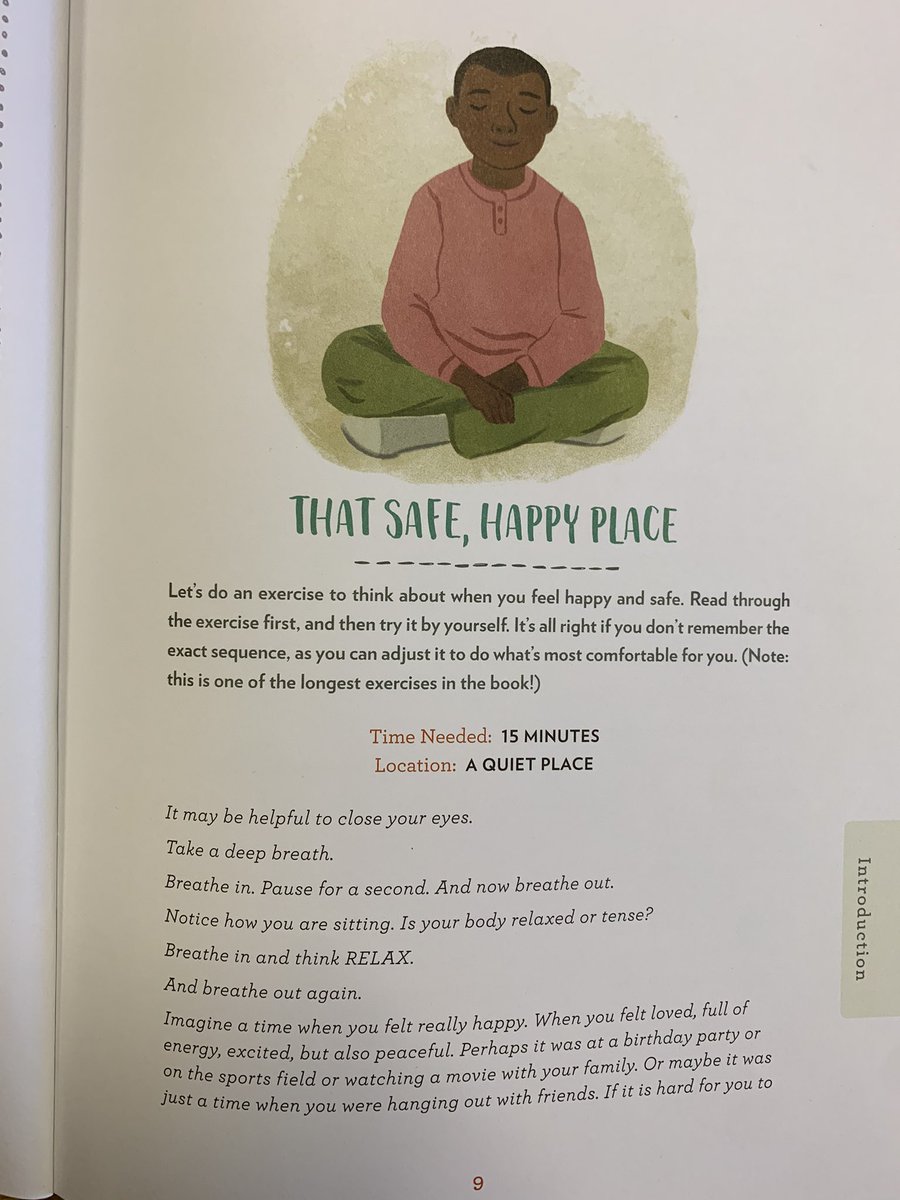 THAT SAFE, HAPPY PLACE

Let's do an exercise to think about when you feel happy and safe. Read through the exercise first, and then try it by yourself. It's all right if you don't remember the exact sequence, as you can adjust it to do what's most comfortable for you. (Note: this is one of the longest exercises in the book!)

Time Needed: 15 MINUTES
Location: A QUIET PLACE

It may be helpful to close your eyes.

Take a deep breath.

Breathe in. Pause for a second. And now breathe out.

Notice how you are sitting. Is your body relaxed or tense?

Breathe in and think RELAX.

And breathe out again.

Imagine a time when you felt really happy. When you felt loved, full of energy, excited, but also peaceful. Perhaps it was at a birthday party or on the sports field or watching a movie with your family. Or maybe it was just a time when you were hanging out with friends. If it is hard for you to

Introduction

9